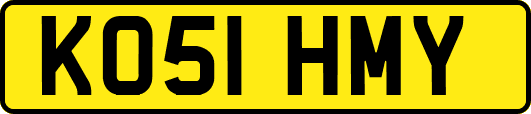 KO51 HMY